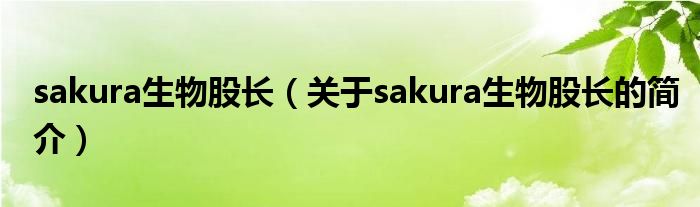 sakura生物股长（关于sakura生物股长的简介）